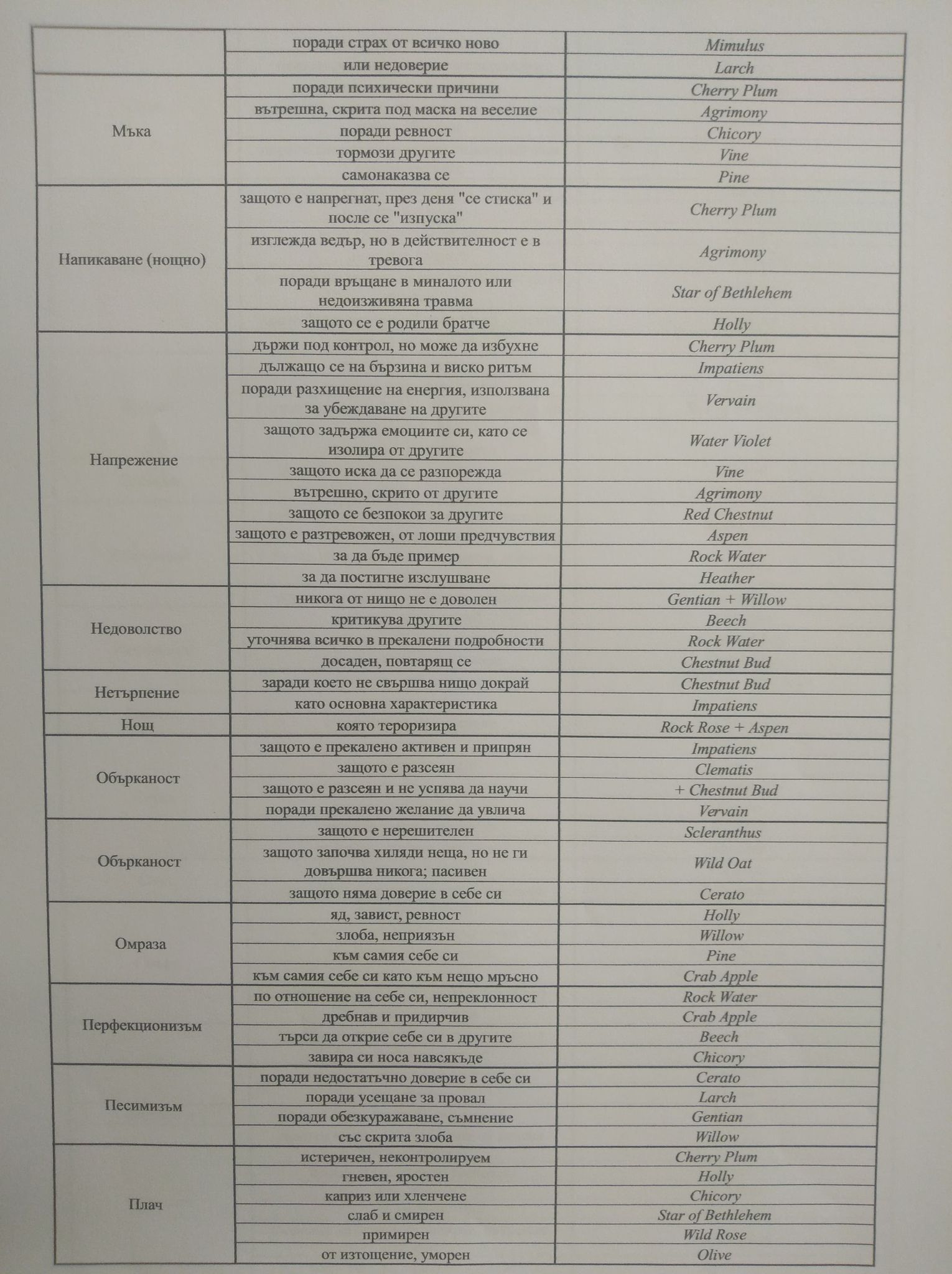 | | | |
|---|---|---|
| | поради страх от всичко ново | Mimulus |
| | или недоверие | Larch |
| Мъка | поради психически причини | Cherry Plum |
| | вътрешна, скрита под маска на веселие | Agrimony |
| | поради ревност | Chicory |
| | тормози другите | Vine |
| | самонаказва се | Pine |
| Напикаване (нощно) | защото е напрегнат, през деня "се стиска" и после се "изпуска" | Cherry Plum |
| | изглежда ведър, но в действителност е в тревога | Agrimony |
| | поради връщане в миналото или недоизживяна травма | Star of Bethlehem |
| | защото се е родили братче | Holly |
| Напрежение | държи под контрол, но може да избухне | Cherry Plum |
| | дължащо се на бързина и виско ритъм | Impatiens |
| | поради разхищение на енергия, използвана за убеждаване на другите | Vervain |
| | защото задържа емоциите си, като се изолира от другите | Water Violet |
| | защото иска да се разпорежда | Vine |
| | вътрешно, скрито от другите | Agrimony |
| | защото се безпокои за другите | Red Chestnut |
| | защото е разтревожен, от лоши предчувствия | Aspen |
| | за да бъде пример | Rock Water |
| | за да постигне изслушване | Heather |
| Недоволство | никога от нищо не е доволен | Gentian + Willow |
| | критикува другите | Beech |
| | уточнява всичко в прекалени подробности | Rock Water |
| | досаден, повтарящ се | Chestnut Bud |
| Нетърпение | заради което не свършва нищо докрай | Chestnut Bud |
| | като основна характеристика | Impatiens |
| Нощ | която тероризира | Rock Rose + Aspen |
| Обърканост | защото е прекалено активен и припрян | Impatiens |
| | защото е разсеян | Clematis |
| | защото е разсеян и не успява да научи | + Chestnut Bud |
| | поради прекалено желание да увлича | Vervain |
| Обърканост | защото е нерешителен | Scleranthus |
| | защото започва хиляди неща, но не ги довършва никога; пасивен | Wild Oat |
| | защото няма доверие в себе си | Cerato |
| Омраза | яд, завист, ревност | Holly |
| | злоба, неприязън | Willow |
| | към самия себе си | Pine |
| | към самия себе си като към нещо мръсно | Crab Apple |
| Перфекционизъм | по отношение на себе си, непреклонност | Rock Water |
| | дребнав и придирчив | Crab Apple |
| | търси да открие себе си в другите | Beech |
| | завира си носа навсякъде | Chicory |
| Песимизъм | поради недостатъчно доверие в себе си | Cerato |
| | поради усещане за провал | Larch |
| | поради обезкуражаване, съмнение | Gentian |
| | със скрита злоба | Willow |
| Плач | истеричен, неконтролируем | Cherry Plum |
| | гневен, яростен | Holly |
| | каприз или хленчене | Chicory |
| | слаб и смирен | Star of Bethlehem |
| | примирен | Wild Rose |
| | от изтощение, уморен | Olive |